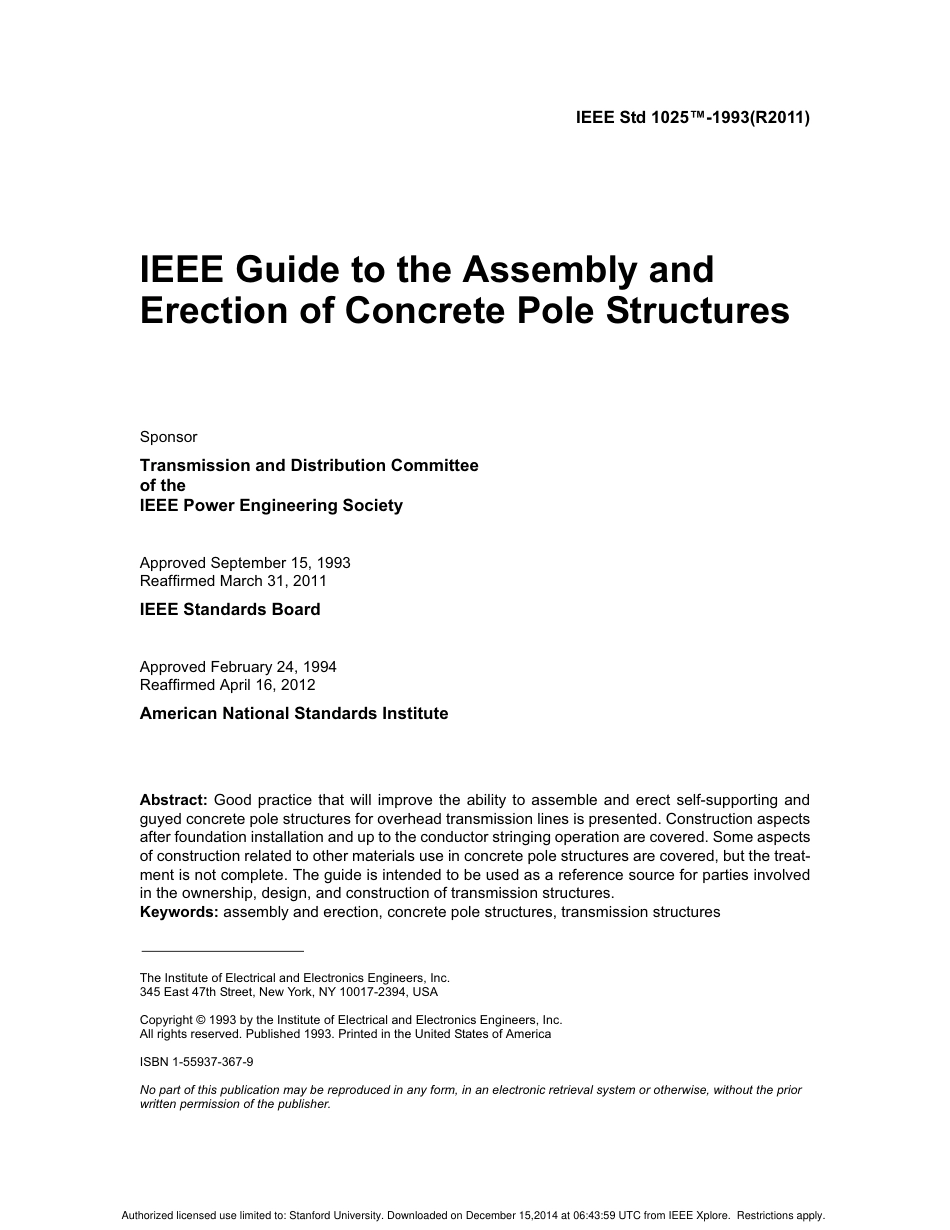 IEEE Std 1025™-1993(R2011)

IEEE Guide to the Assembly and Erection of Concrete Pole Structures

Sponsor

Transmission and Distribution Committee
of the
IEEE Power Engineering Society

Approved September 15, 1993
Reaffirmed March 31, 2011

IEEE Standards Board

Approved February 24, 1994
Reaffirmed April 16, 2012

American National Standards Institute

Abstract: Good practice that will improve the ability to assemble and erect self-supporting and guyed concrete pole structures for overhead transmission lines is presented. Construction aspects after foundation installation and up to the conductor stringing operation are covered. Some aspects of construction related to other materials use in concrete pole structures are covered, but the treatment is not complete. The guide is intended to be used as a reference source for parties involved in the ownership, design, and construction of transmission structures.
Keywords: assembly and erection, concrete pole structures, transmission structures

The Institute of Electrical and Electronics Engineers, Inc.
345 East 47th Street, New York, NY 10017-2394, USA

Copyright © 1993 by the Institute of Electrical and Electronics Engineers, Inc.
All rights reserved. Published 1993. Printed in the United States of America

ISBN 1-55937-367-9

No part of this publication may be reproduced in any form, in an electronic retrieval system or otherwise, without the prior written permission of the publisher.

Authorized licensed use limited to: Stanford University. Downloaded on December 15,2014 at 06:43:59 UTC from IEEE Xplore. Restrictions apply.